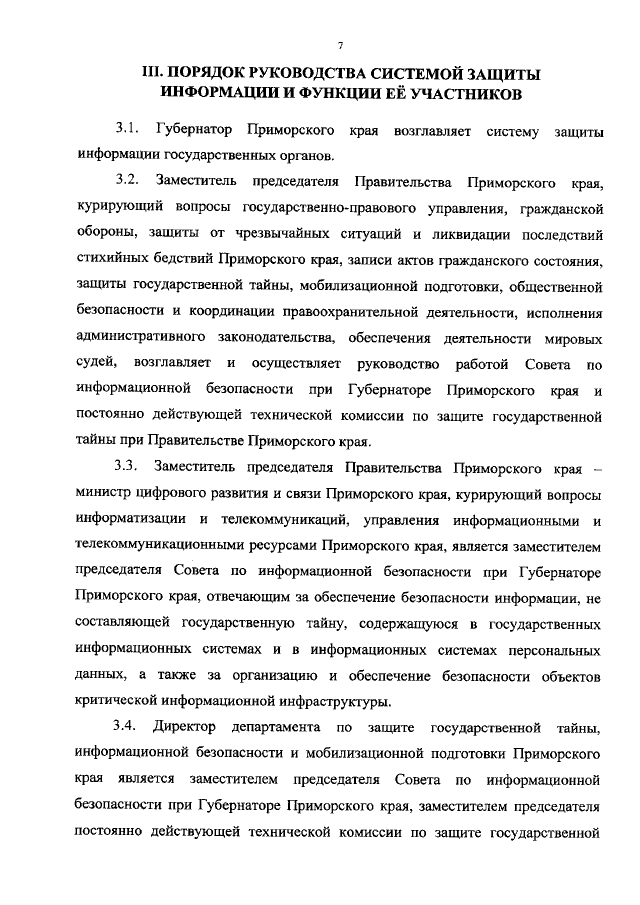 7

III. ПОРЯДОК РУКОВОДСТВА СИСТЕМОЙ ЗАЩИТЫ ИНФОРМАЦИИ И ФУНКЦИИ ЕЁ УЧАСТНИКОВ

3.1. Губернатор Приморского края возглавляет систему защиты информации государственных органов.

3.2. Заместитель председателя Правительства Приморского края, курирующий вопросы государственно-правового управления, гражданской обороны, защиты от чрезвычайных ситуаций и ликвидации последствий стихийных бедствий Приморского края, записи актов гражданского состояния, защиты государственной тайны, мобилизационной подготовки, общественной безопасности и координации правоохранительной деятельности, исполнения административного законодательства, обеспечения деятельности мировых судей, возглавляет и осуществляет руководство работой Совета по информационной безопасности при Губернаторе Приморского края и постоянно действующей технической комиссии по защите государственной тайны при Правительстве Приморского края.

3.3. Заместитель председателя Правительства Приморского края – министр цифрового развития и связи Приморского края, курирующий вопросы информатизации и телекоммуникаций, управления информационными и телекоммуникационными ресурсами Приморского края, является заместителем председателя Совета по информационной безопасности при Губернаторе Приморского края, отвечающим за обеспечение безопасности информации, не составляющей государственную тайну, содержащуюся в государственных информационных системах и в информационных системах персональных данных, а также за организацию и обеспечение безопасности объектов критической информационной инфраструктуры.

3.4. Директор департамента по защите государственной тайны, информационной безопасности и мобилизационной подготовки Приморского края является заместителем председателя Совета по информационной безопасности при Губернаторе Приморского края, заместителем председателя постоянно действующей технической комиссии по защите государственной